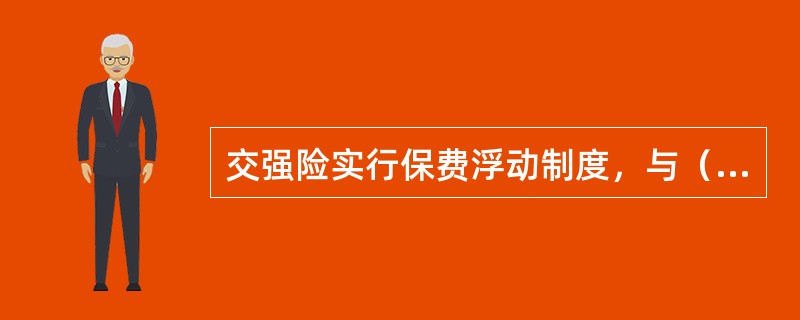 交强险实行保费浮动制度，与（...